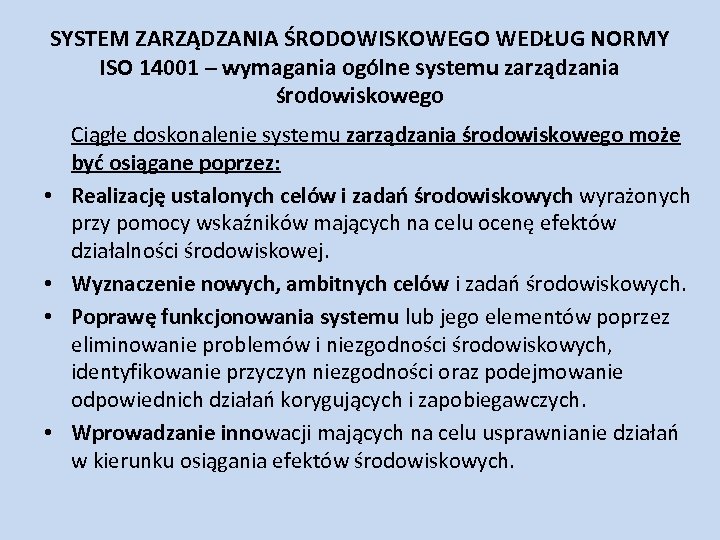 SYSTEM ZARZĄDZANIA ŚRODOWISKOWEGO WEDŁUG NORMY ISO 14001 – wymagania ogólne systemu zarządzania środowiskowego

Ciągłe doskonalenie systemu zarządzania środowiskowego może być osiągane poprzez:

• Realizację ustalonych celów i zadań środowiskowych wyrażonych przy pomocy wskaźników mających na celu ocenę efektów działalności środowiskowej.
• Wyznaczenie nowych, ambitnych celów i zadań środowiskowych.
• Poprawę funkcjonowania systemu lub jego elementów poprzez eliminowanie problemów i niezgodności środowiskowych, identyfikowanie przyczyn niezgodności oraz podejmowanie odpowiednich działań korygujących i zapobiegawczych.
• Wprowadzanie innowacji mających na celu usprawnianie działań w kierunku osiągania efektów środowiskowych.